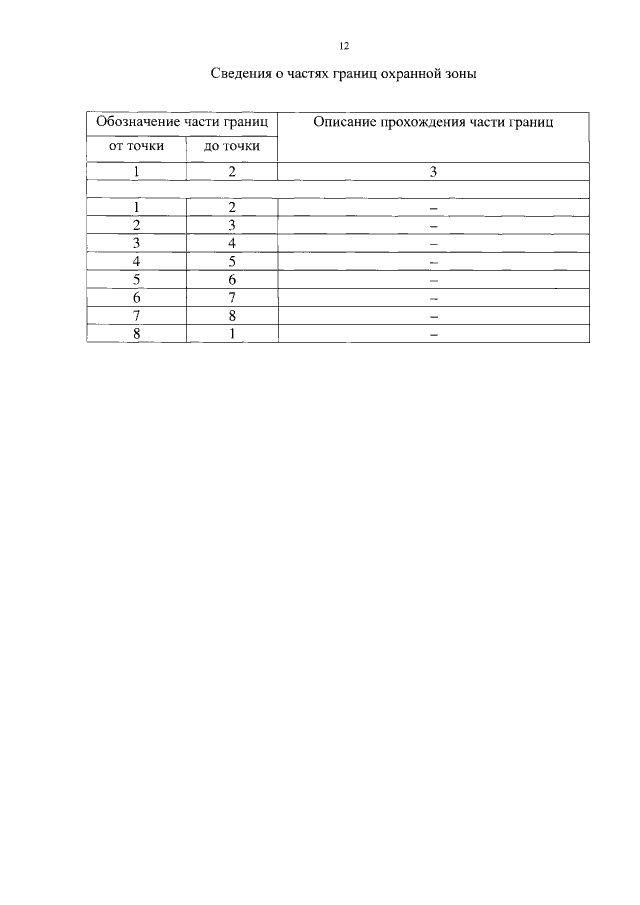 12

Сведения о частях границ охранной зоны

| Обозначение части границ | | Описание прохождения части границ |
|---|---|---|
| от точки | до точки | |
| 1 | 2 | 3 |
| | | |
| 1 | 2 | – |
| 2 | 3 | – |
| 3 | 4 | – |
| 4 | 5 | – |
| 5 | 6 | – |
| 6 | 7 | – |
| 7 | 8 | – |
| 8 | 1 | – |